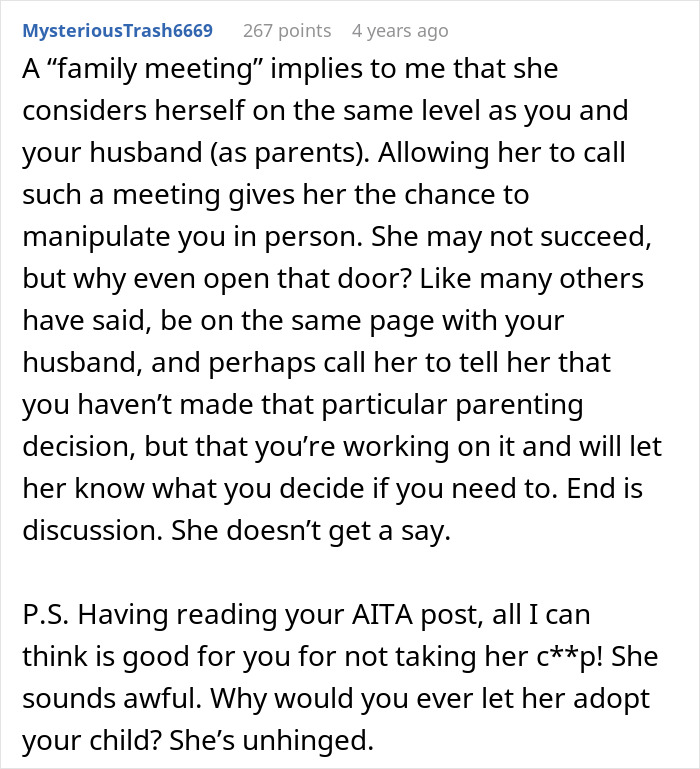 MysteriousTrash6669 267 points 4 years ago

A “family meeting” implies to me that she considers herself on the same level as you and your husband (as parents). Allowing her to call such a meeting gives her the chance to manipulate you in person. She may not succeed, but why even open that door? Like many others have said, be on the same page with your husband, and perhaps call her to tell her that you haven’t made that particular parenting decision, but that you’re working on it and will let her know what you decide if you need to. End is discussion. She doesn’t get a say.

P.S. Having reading your AITA post, all I can think is good for you for not taking her c**p! She sounds awful. Why would you ever let her adopt your child? She’s unhinged.